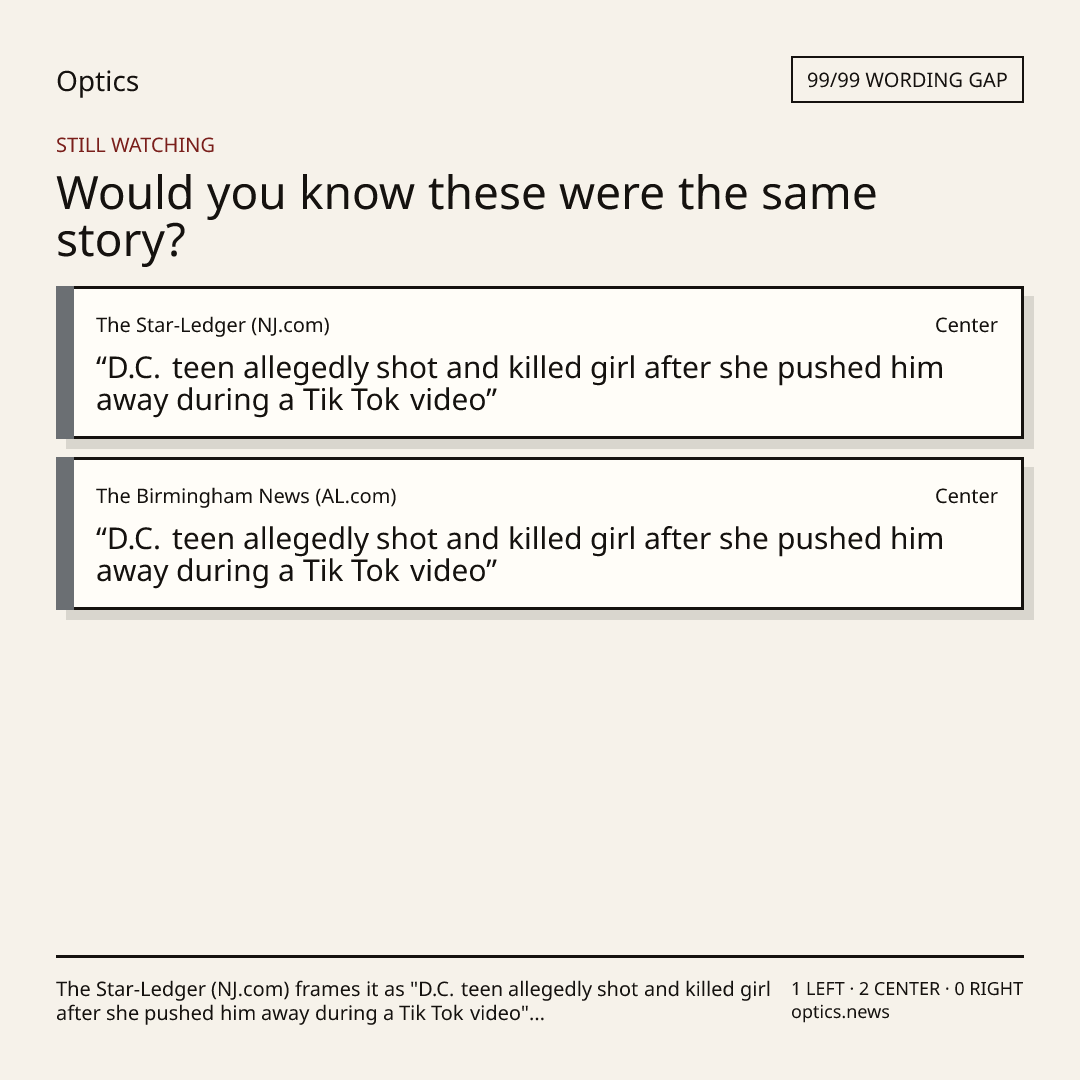 Optics

99/99 WORDING GAP

STILL WATCHING

Would you know these were the same story?

The Star-Ledger (NJ.com)

Center

“D.C. teen allegedly shot and killed girl after she pushed him away during a Tik Tok video”

The Birmingham News (AL.com)

Center

“D.C. teen allegedly shot and killed girl after she pushed him away during a Tik Tok video”

The Star-Ledger (NJ.com) frames it as "D.C. teen allegedly shot and killed girl after she pushed him away during a Tik Tok video"...

1 LEFT · 2 CENTER · 0 RIGHT
optics.news